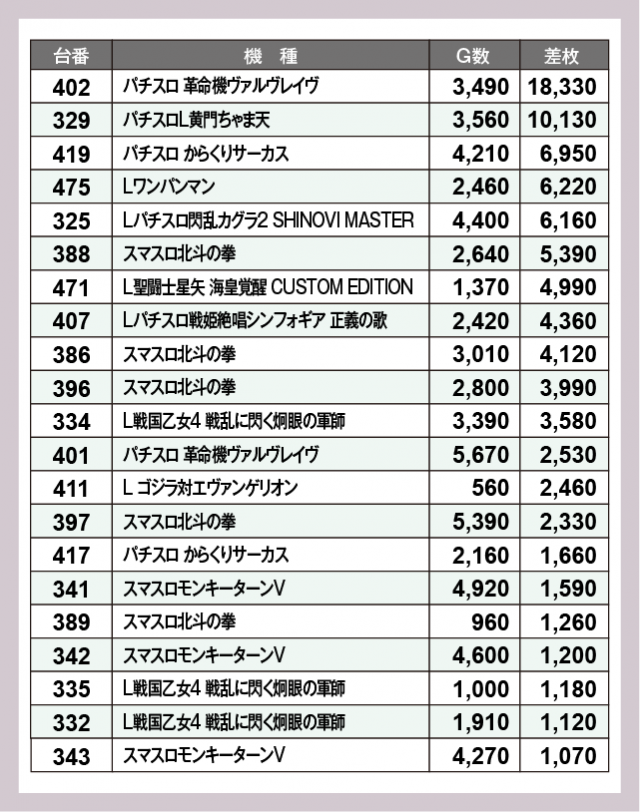 | 台番 | 機　種 | G数 | 差枚 |
|---|---|---|---|
| 402 | パチスロ 革命機ヴァルヴレイヴ | 3,490 | 18,330 |
| 329 | パチスロL黄門ちゃま天 | 3,560 | 10,130 |
| 419 | パチスロ からくりサーカス | 4,210 | 6,950 |
| 475 | Lワンパンマン | 2,460 | 6,220 |
| 325 | Lパチスロ閃乱カグラ2 SHINOVI MASTER | 4,400 | 6,160 |
| 388 | スマスロ北斗の拳 | 2,640 | 5,390 |
| 471 | L聖闘士星矢 海皇覚醒 CUSTOM EDITION | 1,370 | 4,990 |
| 407 | Lパチスロ戦姫絶唱シンフォギア 正義の歌 | 2,420 | 4,360 |
| 386 | スマスロ北斗の拳 | 3,010 | 4,120 |
| 396 | スマスロ北斗の拳 | 2,800 | 3,990 |
| 334 | L戦国乙女4 戦乱に閃く炯眼の軍師 | 3,390 | 3,580 |
| 401 | パチスロ 革命機ヴァルヴレイヴ | 5,670 | 2,530 |
| 411 | L ゴジラ対エヴァンゲリオン | 560 | 2,460 |
| 397 | スマスロ北斗の拳 | 5,390 | 2,330 |
| 417 | パチスロ からくりサーカス | 2,160 | 1,660 |
| 341 | スマスロモンキーターンV | 4,920 | 1,590 |
| 389 | スマスロ北斗の拳 | 960 | 1,260 |
| 342 | スマスロモンキーターンV | 4,600 | 1,200 |
| 335 | L戦国乙女4 戦乱に閃く炯眼の軍師 | 1,000 | 1,180 |
| 332 | L戦国乙女4 戦乱に閃く炯眼の軍師 | 1,910 | 1,120 |
| 343 | スマスロモンキーターンV | 4,270 | 1,070 |